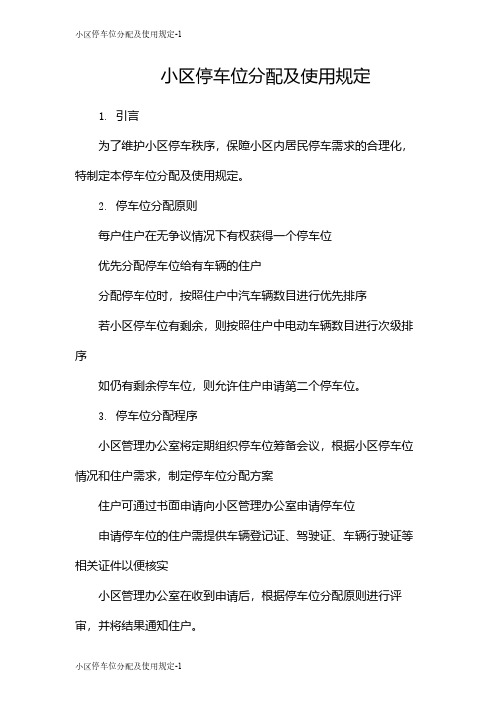 小区停车位分配及使用规定-1

小区停车位分配及使用规定

1. 引言

为了维护小区停车秩序，保障小区内居民停车需求的合理化，特制定本停车位分配及使用规定。

2. 停车位分配原则

每户住户在无争议情况下有权获得一个停车位

优先分配停车位给有车辆的住户

分配停车位时，按照住户中汽车辆数目进行优先排序

若小区停车位有剩余，则按照住户中电动车辆数目进行次级排序

如仍有剩余停车位，则允许住户申请第二个停车位。

3. 停车位分配程序

小区管理办公室将定期组织停车位筹备会议，根据小区停车位情况和住户需求，制定停车位分配方案

住户可通过书面申请向小区管理办公室申请停车位

申请停车位的住户需提供车辆登记证、驾驶证、车辆行驶证等相关证件以便核实

小区管理办公室在收到申请后，根据停车位分配原则进行评审，并将结果通知住户。

小区停车位分配及使用规定-1